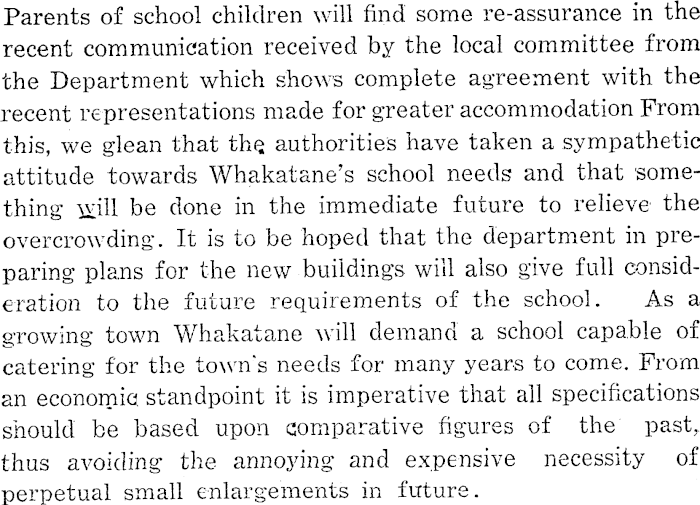 Parents of school children will find some re-assurance in the recent communication received by the local committee from the Department which shows complete agreement with the recent representations made for greater accommodation From this, we glean that the authorities have taken a sympathetic attitude towards Whakatane's school needs and that something will be done in the immediate future to relieve the overcrowding. It is to be hoped that the department in preparing plans for the new buildings will also give full consideration to the future requirements of the school. As a growing town Whakatane will demand a school capable of catering for the town's needs for many years to come. From an economic standpoint it is imperative that all specifications should be based upon comparative figures of the past, thus avoiding the annoying and expensive necessity of perpetual small enlargements in future.